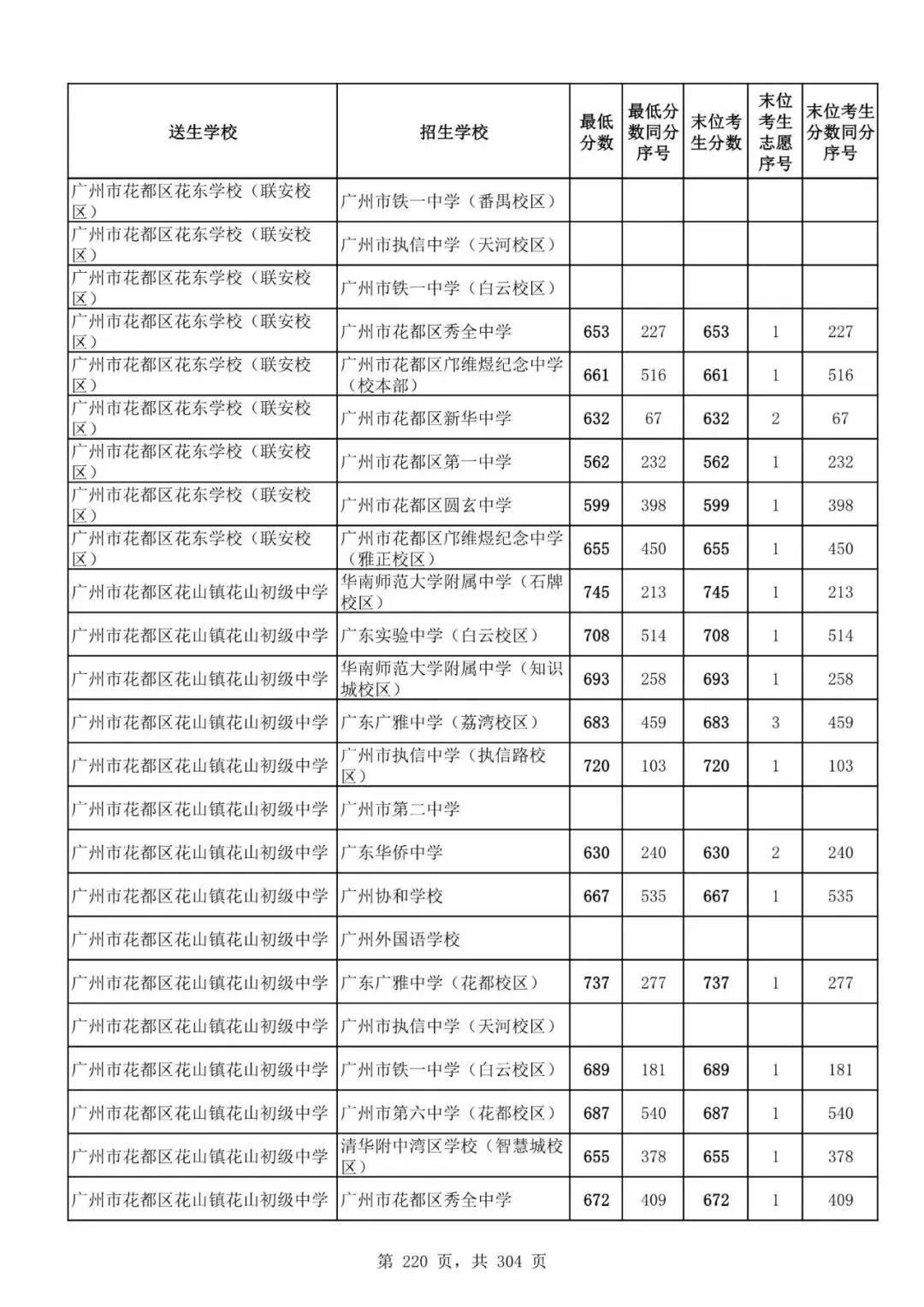 | 送生学校 | 招生学校 | 最低分数 | 最低分数同分序号 | 末位考生分数 | 末位考生志愿序号 | 末位考生分数同分序号 |
|---|---|---|---|---|---|---|
| 广州市花都区花东学校（联安校区） | 广州市铁一中学（番禺校区） | | | | | |
| 广州市花都区花东学校（联安校区） | 广州市执信中学（天河校区） | | | | | |
| 广州市花都区花东学校（联安校区） | 广州市铁一中学（白云校区） | | | | | |
| 广州市花都区花东学校（联安校区） | 广州市花都区秀全中学 | 653 | 227 | 653 | 1 | 227 |
| 广州市花都区花东学校（联安校区） | 广州市花都区邝维煜纪念中学（校本部） | 661 | 516 | 661 | 1 | 516 |
| 广州市花都区花东学校（联安校区） | 广州市花都区新华中学 | 632 | 67 | 632 | 2 | 67 |
| 广州市花都区花东学校（联安校区） | 广州市花都区第一中学 | 562 | 232 | 562 | 1 | 232 |
| 广州市花都区花东学校（联安校区） | 广州市花都区圆玄中学 | 599 | 398 | 599 | 1 | 398 |
| 广州市花都区花东学校（联安校区） | 广州市花都区邝维煜纪念中学（雅正校区） | 655 | 450 | 655 | 1 | 450 |
| 广州市花都区花山镇花山初级中学 | 华南师范大学附属中学（石牌校区） | 745 | 213 | 745 | 1 | 213 |
| 广州市花都区花山镇花山初级中学 | 广东实验中学（白云校区） | 708 | 514 | 708 | 1 | 514 |
| 广州市花都区花山镇花山初级中学 | 华南师范大学附属中学（知识城校区） | 693 | 258 | 693 | 1 | 258 |
| 广州市花都区花山镇花山初级中学 | 广东广雅中学（荔湾校区） | 683 | 459 | 683 | 3 | 459 |
| 广州市花都区花山镇花山初级中学 | 广州市执信中学（执信路校区） | 720 | 103 | 720 | 1 | 103 |
| 广州市花都区花山镇花山初级中学 | 广州市第二中学 | | | | | |
| 广州市花都区花山镇花山初级中学 | 广东华侨中学 | 630 | 240 | 630 | 2 | 240 |
| 广州市花都区花山镇花山初级中学 | 广州协和学校 | 667 | 535 | 667 | 1 | 535 |
| 广州市花都区花山镇花山初级中学 | 广州外国语学校 | | | | | |
| 广州市花都区花山镇花山初级中学 | 广东广雅中学（花都校区） | 737 | 277 | 737 | 1 | 277 |
| 广州市花都区花山镇花山初级中学 | 广州市执信中学（天河校区） | | | | | |
| 广州市花都区花山镇花山初级中学 | 广州市铁一中学（白云校区） | 689 | 181 | 689 | 1 | 181 |
| 广州市花都区花山镇花山初级中学 | 广州市第六中学（花都校区） | 687 | 540 | 687 | 1 | 540 |
| 广州市花都区花山镇花山初级中学 | 清华附中湾区学校（智慧城校区） | 655 | 378 | 655 | 1 | 378 |
| 广州市花都区花山镇花山初级中学 | 广州市花都区秀全中学 | 672 | 409 | 672 | 1 | 409 |

第 220 页，共 304 页